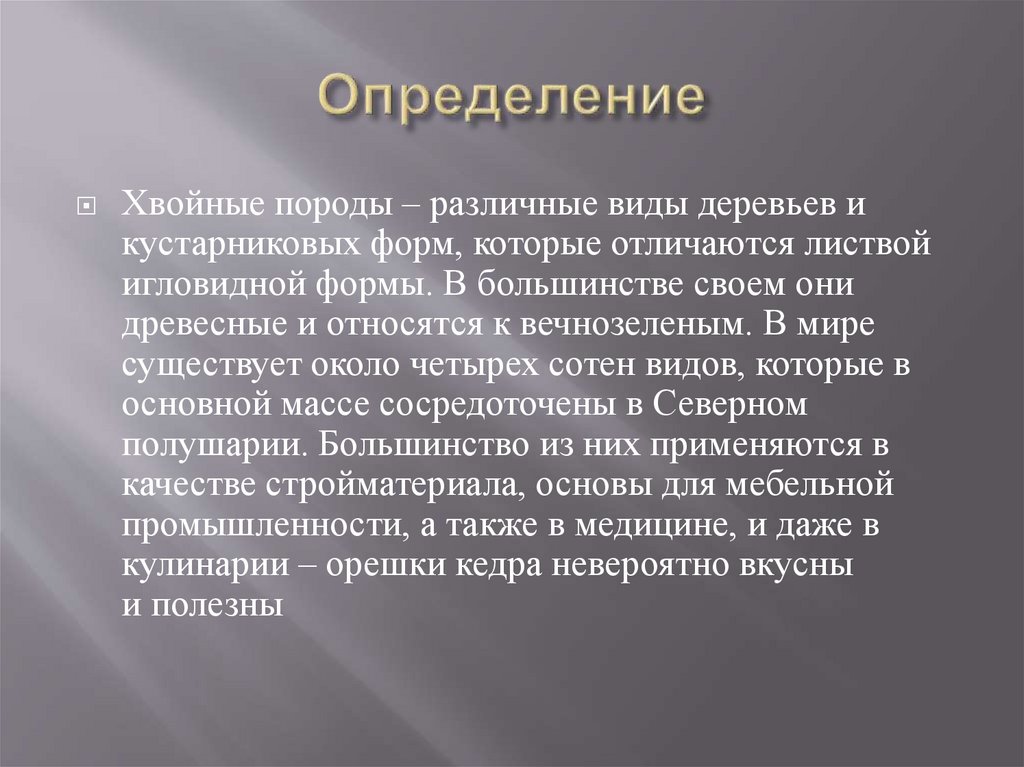 Определение

Хвойные породы – различные виды деревьев и кустарниковых форм, которые отличаются листвой игловидной формы. В большинстве своем они древесные и относятся к вечнозеленым. В мире существует около четырех сотен видов, которые в основной массе сосредоточены в Северном полушарии. Большинство из них применяются в качестве стройматериала, основы для мебельной промышленности, а также в медицине, и даже в кулинарии – орешки кедра невероятно вкусны и полезны